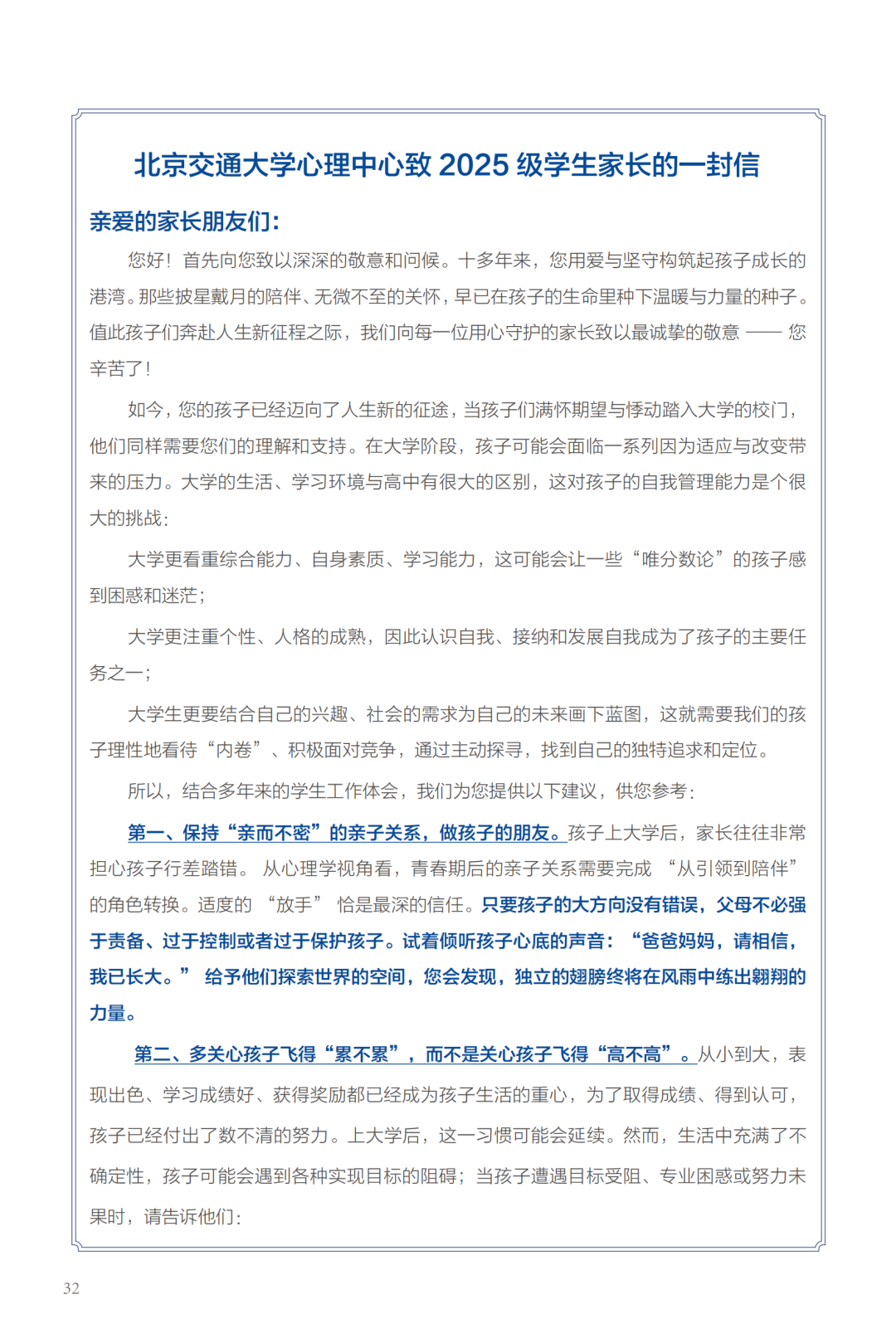 北京交通大学心理中心致 2025 级学生家长的一封信

亲爱的家长朋友们：

您好！首先向您致以深深的敬意和问候。十多年来，您用爱与坚守构筑起孩子成长的港湾。那些披星戴月的陪伴、无微不至的关怀，早已在孩子的生命里种下温暖与力量的种子。值此孩子们奔赴人生新征程之际，我们向每一位用心守护的家长致以最诚挚的敬意 —— 您辛苦了！

如今，您的孩子已经迈向了人生新的征途，当孩子们满怀期望与悸动踏入大学的校门，他们同样需要您们的理解和支持。在大学阶段，孩子可能会面临一系列因为适应与改变带来的压力。大学的生活、学习环境与高中有很大的区别，这对孩子的自我管理能力是个很大的挑战：

大学更看重综合能力、自身素质、学习能力，这可能会让一些“唯分数论”的孩子感到困惑和迷茫；

大学更注重个性、人格的成熟，因此认识自我、接纳和发展自我成为了孩子的主要任务之一；

大学生更要结合自己的兴趣、社会的需求为自己的未来画下蓝图，这就需要我们的孩子理性地看待“内卷”、积极面对竞争，通过主动探寻，找到自己的独特追求和定位。

所以，结合多年来的学生工作体会，我们为您提供以下建议，供您参考：

第一、保持“亲而不密”的亲子关系，做孩子的朋友。孩子上大学后，家长往往非常担心孩子行差踏错。 从心理学视角看，青春期后的亲子关系需要完成 “从引领到陪伴” 的角色转换。适度的 “放手” 恰是最深的信任。只要孩子的大方向没有错误，父母不必强于责备、过于控制或者过于保护孩子。试着倾听孩子心底的声音：“爸爸妈妈，请相信，我已长大。” 给予他们探索世界的空间，您会发现，独立的翅膀终将在风雨中练出翱翔的力量。

第二、多关心孩子飞得“累不累”，而不是关心孩子飞得“高不高”。从小到大，表现出色、学习成绩好、获得奖励都已经成为孩子生活的重心，为了取得成绩、得到认可，孩子已经付出了数不清的努力。上大学后，这一习惯可能会延续。然而，生活中充满了不确定性，孩子可能会遇到各种实现目标的阻碍；当孩子遭遇目标受阻、专业困惑或努力未果时，请告诉他们：

32